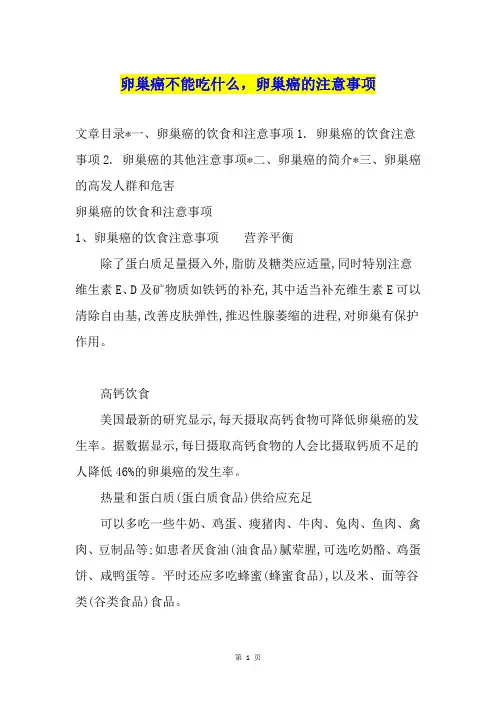 卵巢癌不能吃什么，卵巢癌的注意事项

文章目录*一、卵巢癌的饮食和注意事项 1. 卵巢癌的饮食注意事项 2. 卵巢癌的其他注意事项*二、卵巢癌的简介*三、卵巢癌的高发人群和危害

卵巢癌的饮食和注意事项

1、卵巢癌的饮食注意事项　　营养平衡

除了蛋白质足量摄入外,脂肪及糖类应适量,同时特别注意维生素 E、D 及矿物质如铁钙的补充,其中适当补充维生素 E 可以清除自由基,改善皮肤弹性,推迟性腺萎缩的进程,对卵巢有保护作用。

高钙饮食

美国最新的研究显示,每天摄取高钙食物可降低卵巢癌的发生率。据数据显示,每日摄取高钙食物的人会比摄取钙质不足的人降低 46%的卵巢癌的发生率。

热量和蛋白质(蛋白质食品)供给应充足

可以多吃一些牛奶、鸡蛋、瘦猪肉、牛肉、兔肉、鱼肉、禽肉、豆制品等;如患者厌食油(油食品)腻荤腥,可选吃奶酪、鸡蛋饼、咸鸭蛋等。平时还应多吃蜂蜜(蜂蜜食品),以及米、面等谷类(谷类食品)食品。

第 1 页